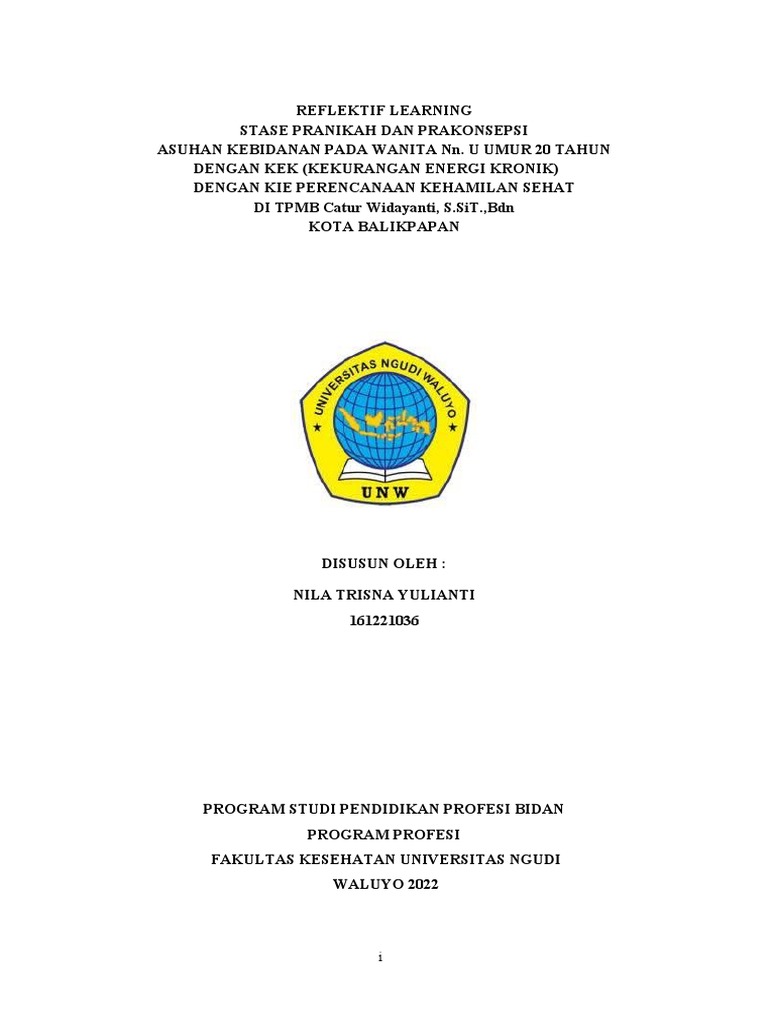 REFLEKTIF LEARNING
STASE PRANIKAH DAN PRAKONSEPSI
ASUHAN KEBIDANAN PADA WANITA Nn. U UMUR 20 TAHUN
DENGAN KEK (KEKURANGAN ENERGI KRONIK)
DENGAN KIE PERENCANAAN KEHAMILAN SEHAT
DI TPMB Catur Widayanti, S.SiT.,Bdn
KOTA BALIKPAPAN

UNIVERSITAS NGUDI WALUYO

UNW

DISUSUN OLEH :

NILA TRISNA YULIANTI

161221036

PROGRAM STUDI PENDIDIKAN PROFESI BIDAN

PROGRAM PROFESI

FAKULTAS KESEHATAN UNIVERSITAS NGUDI WALUYO 2022

i